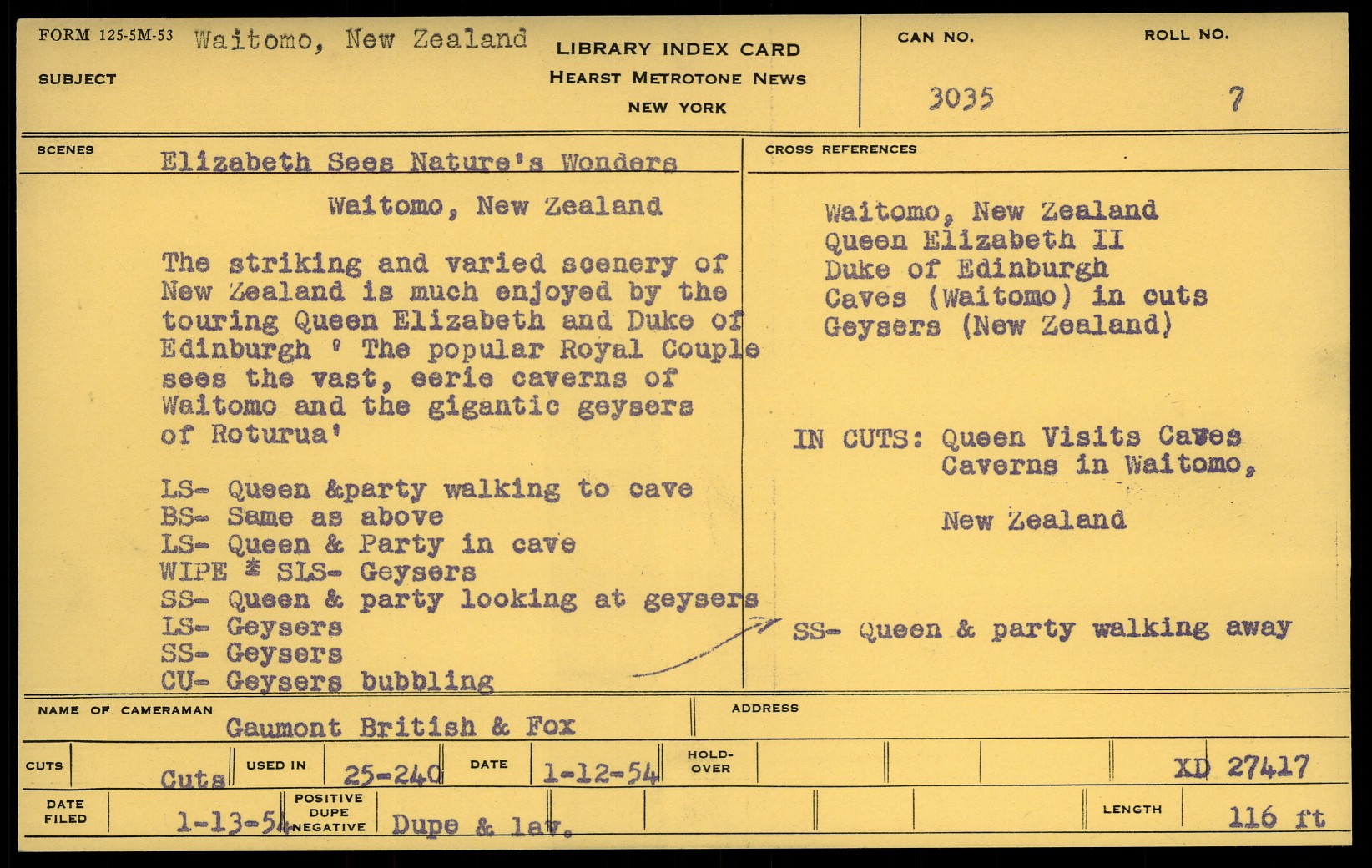 FORM 125-5M-53 Waitomo, New Zealand

SUBJECT

LIBRARY INDEX CARD
HEARST METROTONE NEWS
NEW YORK

CAN NO.
3035

ROLL NO.
7

SCENES
Elizabeth Sees Nature's Wonders

Waitomo, New Zealand

The striking and varied scenery of New Zealand is much enjoyed by the touring Queen Elizabeth and Duke of Edinburgh ' The popular Royal Couple sees the vast, eerie caverns of Waitomo and the gigantic geysers of Roturua'

LS- Queen &party walking to cave
BS- Same as above
LS- Queen & Party in cave
WIPE * SLS- Geysers
SS- Queen & party looking at geysers
LS- Geysers
SS- Geysers
CU- Geysers bubbling

CROSS REFERENCES

Waitomo, New Zealand
Queen Elizabeth II
Duke of Edinburgh
Caves (Waitomo) in cuts
Geysers (New Zealand)

IN CUTS: Queen Visits Caves
Caverns in Waitomo,
New Zealand

SS- Queen & party walking away

NAME OF CAMERAMAN
Gaumont British & Fox

ADDRESS

CUTS
Cuts
USED IN
25-240
DATE
1-12-54
HOLD-OVER
XD 27417

DATE FILED
1-13-54
POSITIVE
DUPE
NEGATIVE
Dupe & lav.
LENGTH
116 ft